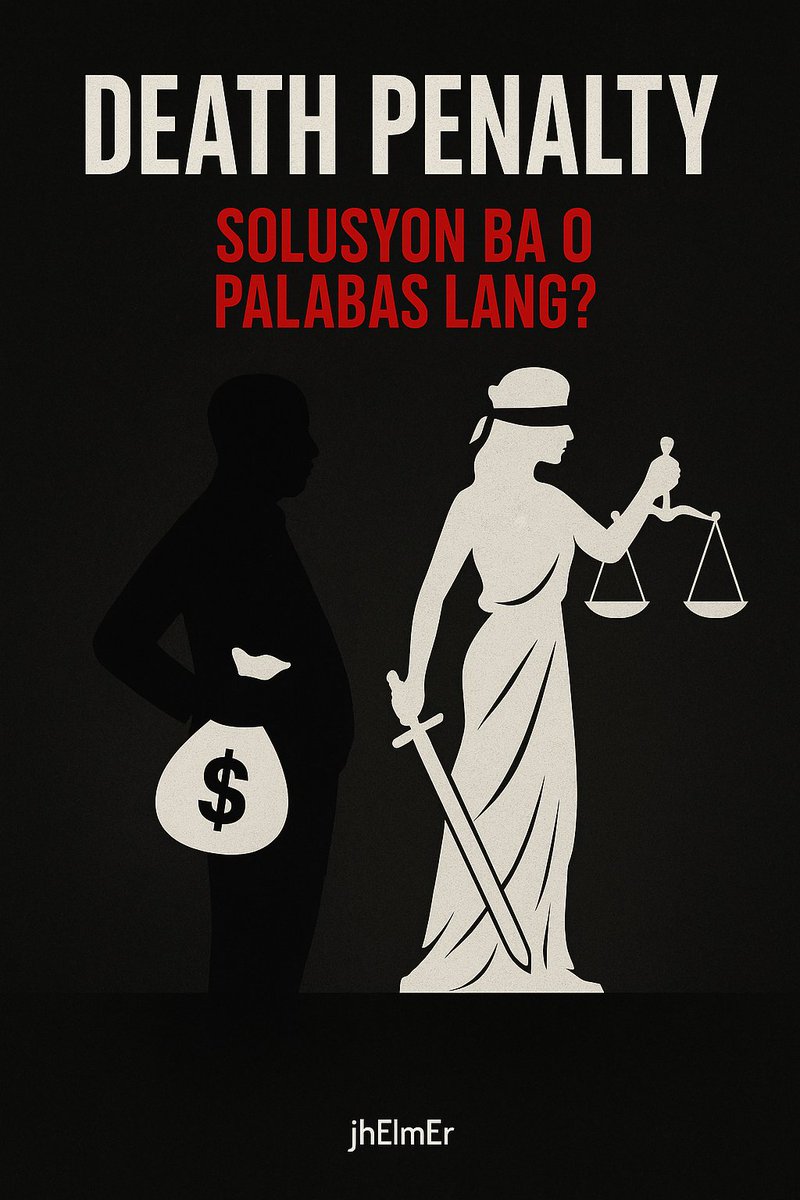 DEATH PENALTY

SOLUSYON BA O PALABAS LANG?

$

jhElmEr